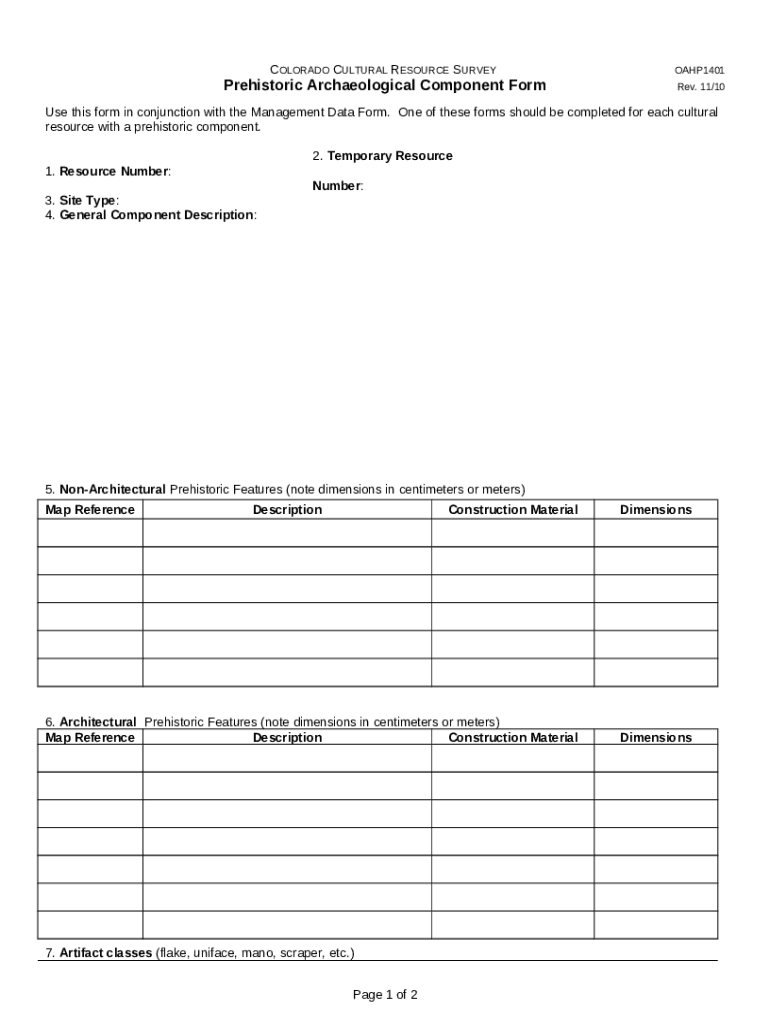 COLORADO CULTURAL RESOURCE SURVEY

OAHP1401

Prehistoric Archaeological Component Form

Rev. 11/10

Use this form in conjunction with the Management Data Form. One of these forms should be completed for each cultural resource with a prehistoric component.

1. Resource Number:

2. Temporary Resource Number:

3. Site Type:
4. General Component Description:

5. Non-Architectural Prehistoric Features (note dimensions in centimeters or meters)

| Map Reference | Description | Construction Material | Dimensions |
|---|---|---|---|
| | | | |
| | | | |
| | | | |
| | | | |
| | | | |
| | | | |

6. Architectural Prehistoric Features (note dimensions in centimeters or meters)

| Map Reference | Description | Construction Material | Dimensions |
|---|---|---|---|
| | | | |
| | | | |
| | | | |
| | | | |
| | | | |
| | | | |
| | | | |

7. Artifact classes (flake, uniface, mano, scraper, etc.)

Page 1 of 2